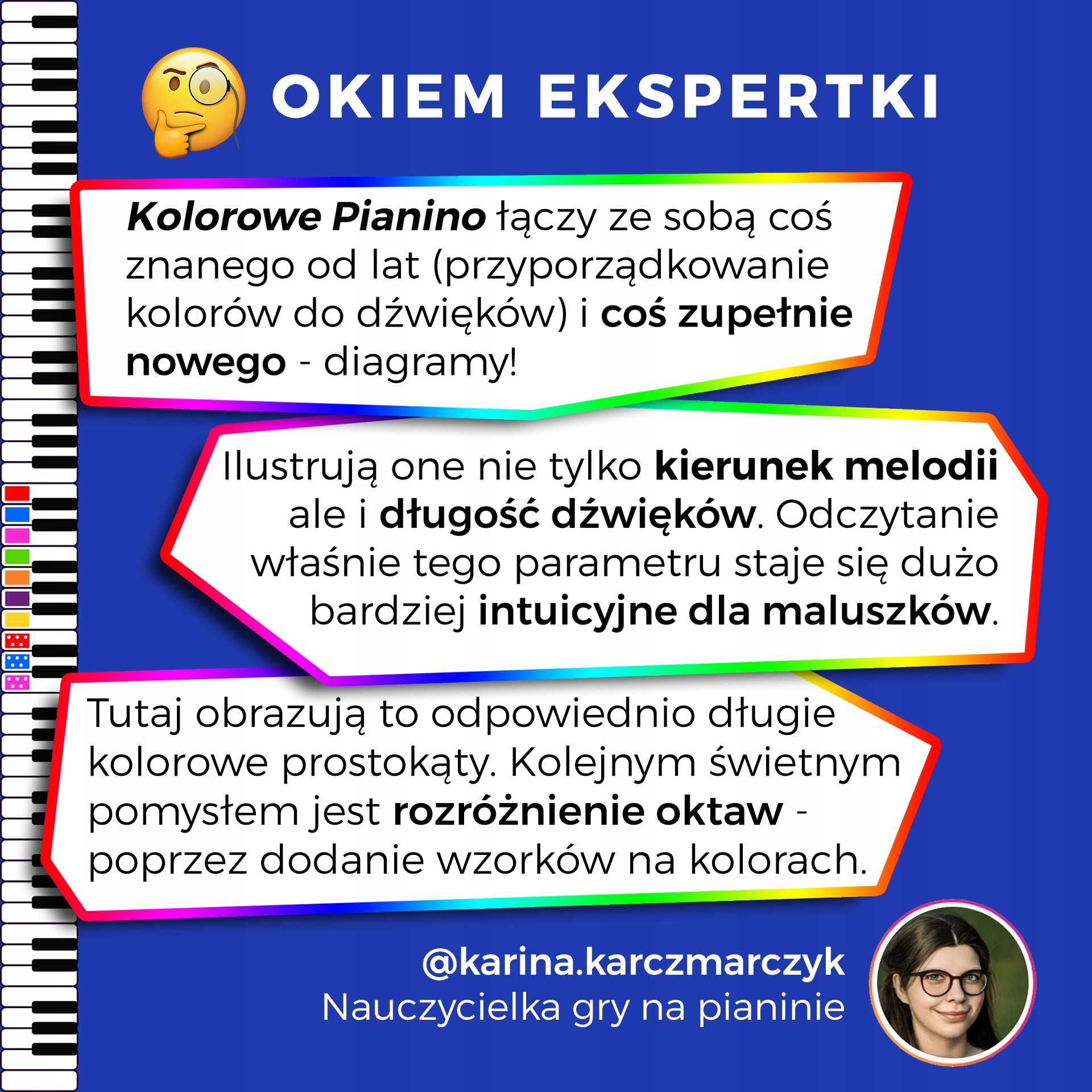 OKIEM EKSPERTKI

Kolorowe Pianino łączy ze sobą coś znanego od lat (przyporządkowanie kolorów do dźwięków) i coś zupełnie nowego - diagramy!

Ilustrują one nie tylko kierunek melodii ale i długość dźwięków. Odczytanie właśnie tego parametru staje się dużo bardziej intuicyjne dla maluszków.

Tutaj obrazują to odpowiednio długie kolorowe prostokąty. Kolejnym świetnym pomysłem jest rozróżnienie oktaw - poprzez dodanie wzorków na kolorach.

@karina.karczmarczyk
Nauczycielka gry na pianinie